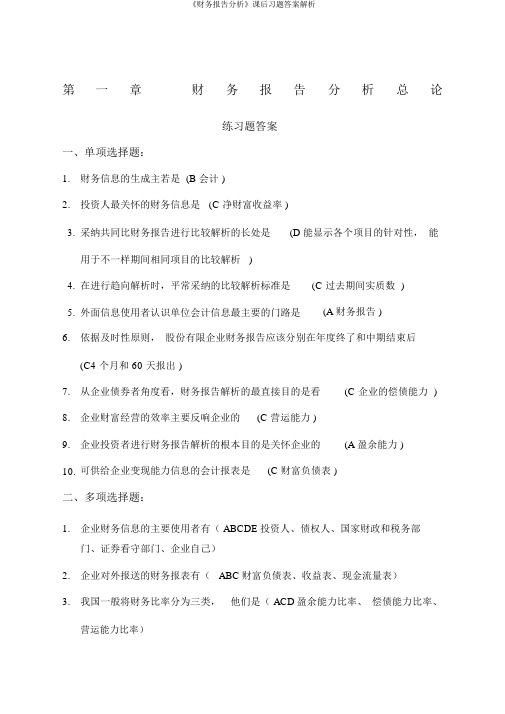 《财务报告分析》课后习题答案解析

第 一 章 财 务 报 告 分 析 总 论

练习题答案

一、单项选择题：

1. 财务信息的生成主若是 (B 会计 )

2. 投资人最关怀的财务信息是 (C 净财富收益率 )

3. 采纳共同比财务报告进行比较解析的长处是 (D 能显示各个项目的针对性， 能用于不一样期间相同项目的比较解析 )

4. 在进行趋向解析时，平常采纳的比较解析标准是 (C 过去期间实质数 )

5. 外面信息使用者认识单位会计信息最主要的门路是 (A 财务报告 )

6. 依据及时性原则， 股份有限企业财务报告应该分别在年度终了和中期结束后 (C4 个月和 60 天报出 )

7. 从企业债券者角度看，财务报告解析的最直接目的是看 (C 企业的偿债能力 )

8. 企业财富经营的效率主要反响企业的 (C 营运能力 )

9. 企业投资者进行财务报告解析的根本目的是关怀企业的 (A 盈余能力 )

10. 可供给企业变现能力信息的会计报表是 (C 财富负债表 )

二、多项选择题：

1. 企业财务信息的主要使用者有（ ABCDE 投资人、债权人、国家财政和税务部门、证券看守部门、企业自己）

2. 企业对外报送的财务报表有（ ABC 财富负债表、收益表、现金流量表）

3. 我国一般将财务比率分为三类， 他们是（ ACD 盈余能力比率、 偿债能力比率、营运能力比率）